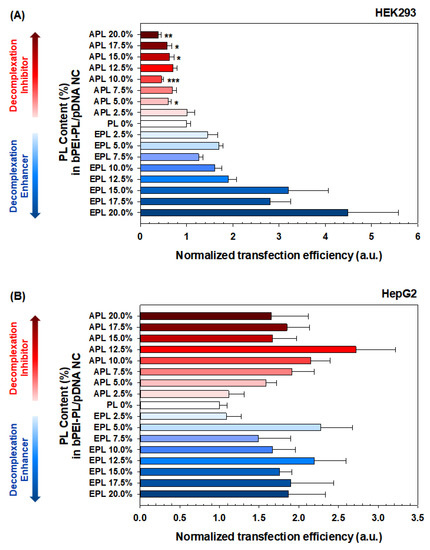 (A)

HEK293

Decomplexation Inhibitor

Decomplexation Enhancer

PL Content (%) in bPEI-PL/pDNA NC

APL 20.0% **
APL 17.5% *
APL 15.0% *
APL 12.5%
APL 10.0% ***
APL 7.5%
APL 5.0% *
APL 2.5%
PL 0%
EPL 2.5%
EPL 5.0%
EPL 7.5%
EPL 10.0%
EPL 12.5%
EPL 15.0%
EPL 17.5%
EPL 20.0%

0 1 2 3 4 5 6

Normalized transfection efficiency (a.u.)

(B)

HepG2

Decomplexation Inhibitor

Decomplexation Enhancer

PL Content (%) in bPEI-PL/pDNA NC

APL 20.0%
APL 17.5%
APL 15.0%
APL 12.5%
APL 10.0%
APL 7.5%
APL 5.0%
APL 2.5%
PL 0%
EPL 2.5%
EPL 5.0%
EPL 7.5%
EPL 10.0%
EPL 12.5%
EPL 15.0%
EPL 17.5%
EPL 20.0%

0.0 0.5 1.0 1.5 2.0 2.5 3.0 3.5

Normalized transfection efficiency (a.u.)